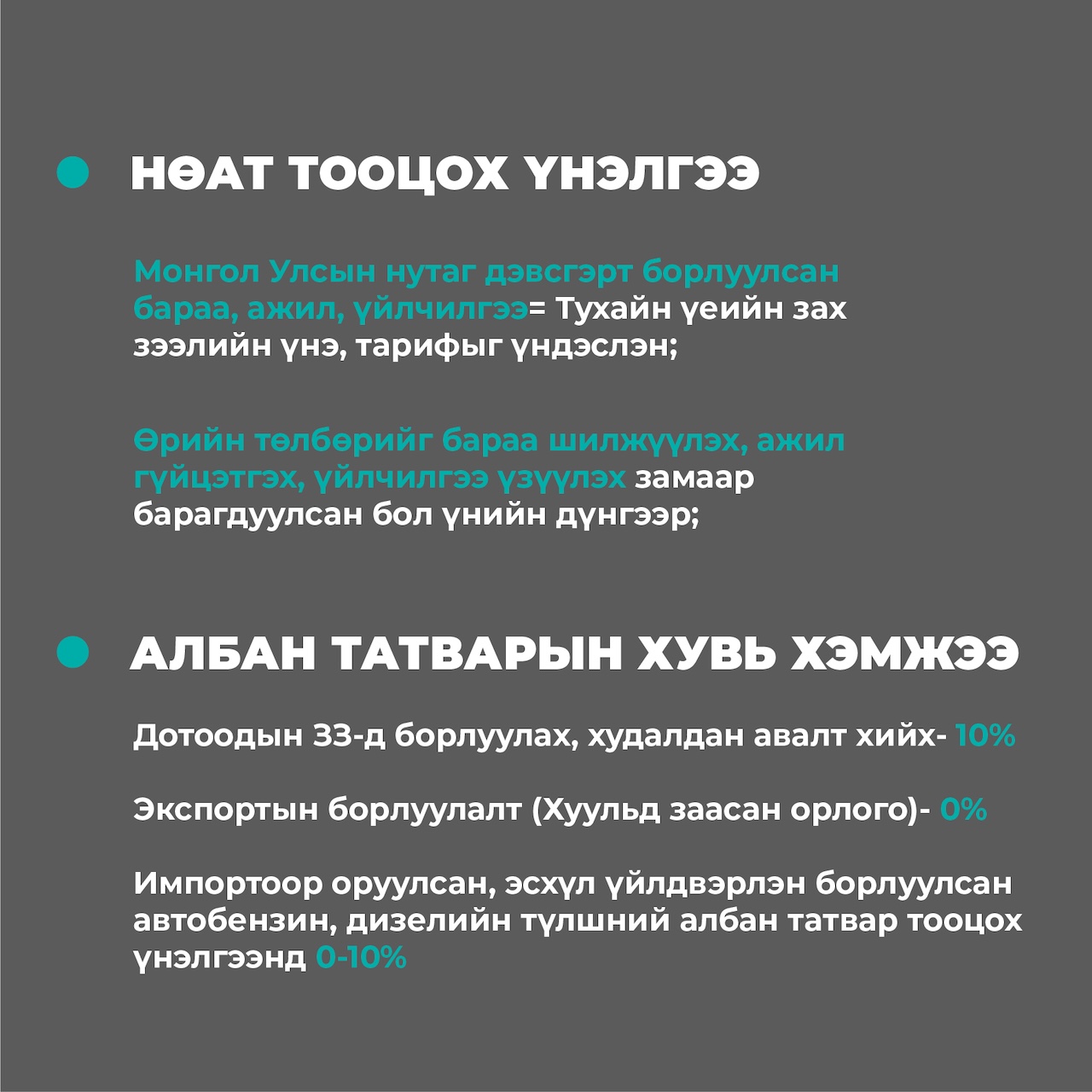 НӨАТ ТООЦОХ ҮНЭЛГЭЭ

Монгол Улсын нутаг дэвсгэрт борлуулсан бараа, ажил, үйлчилгээ= Тухайн үеийн зах зээлийн үнэ, тарифыг үндэслэн;

Өрийн төлбөрийг бараа шилжүүлэх, ажил гүйцэтгэх, үйлчилгээ үзүүлэх замаар барагдуулсан бол үнийн дүнгээр;

АЛБАН ТАТВАРЫН ХУВЬ ХЭМЖЭЭ

Дотоодын ЗЗ-д борлуулах, худалдан авалт хийх- 10%

Экспортын борлуулалт (Хуульд заасан орлого)- 0%

Импортоор оруулсан, эсхүл үйлдвэрлэн борлуулсан автобензин, дизелийн түлшний албан татвар тооцох үнэлгээнд 0-10%